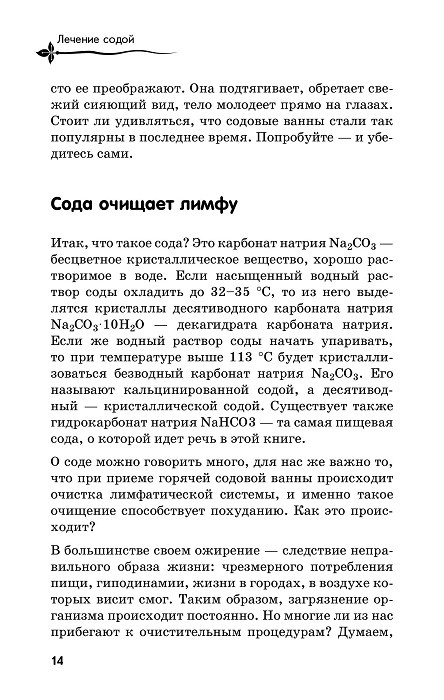 Лечение содой

сто ее преображают. Она подтягивает, обретает свежий сияющий вид, тело молодеет прямо на глазах. Стоит ли удивляться, что содовые ванны стали так популярны в последнее время. Попробуйте — и убедитесь сами.

Сода очищает лимфу

Итак, что такое сода? Это карбонат натрия $Na_2CO_3$ — бесцветное кристаллическое вещество, хорошо растворимое в воде. Если насыщенный водный раствор соды охладить до 32–35 °С, то из него выделятся кристаллы десятиводного карбоната натрия $Na_2CO_3 \cdot 10H_2O$ — декагидрата карбоната натрия. Если же водный раствор соды начать упаривать, то при температуре выше 113 °С будет кристаллизоваться безводный карбонат натрия $Na_2CO_3$. Его называют кальцинированной содой, а десятиводный — кристаллической содой. Существует также гидрокарбонат натрия NaHCO3 — та самая пищевая сода, о которой идет речь в этой книге.

О соде можно говорить много, для нас же важно то, что при приеме горячей содовой ванны происходит очистка лимфатической системы, и именно такое очищение способствует похуданию. Как это происходит?

В большинстве своем ожирение — следствие неправильного образа жизни: чрезмерного потребления пищи, гиподинамии, жизни в городах, в воздухе которых висит смог. Таким образом, загрязнение организма происходит постоянно. Но многие ли из нас прибегают к очистительным процедурам? Думаем,

14